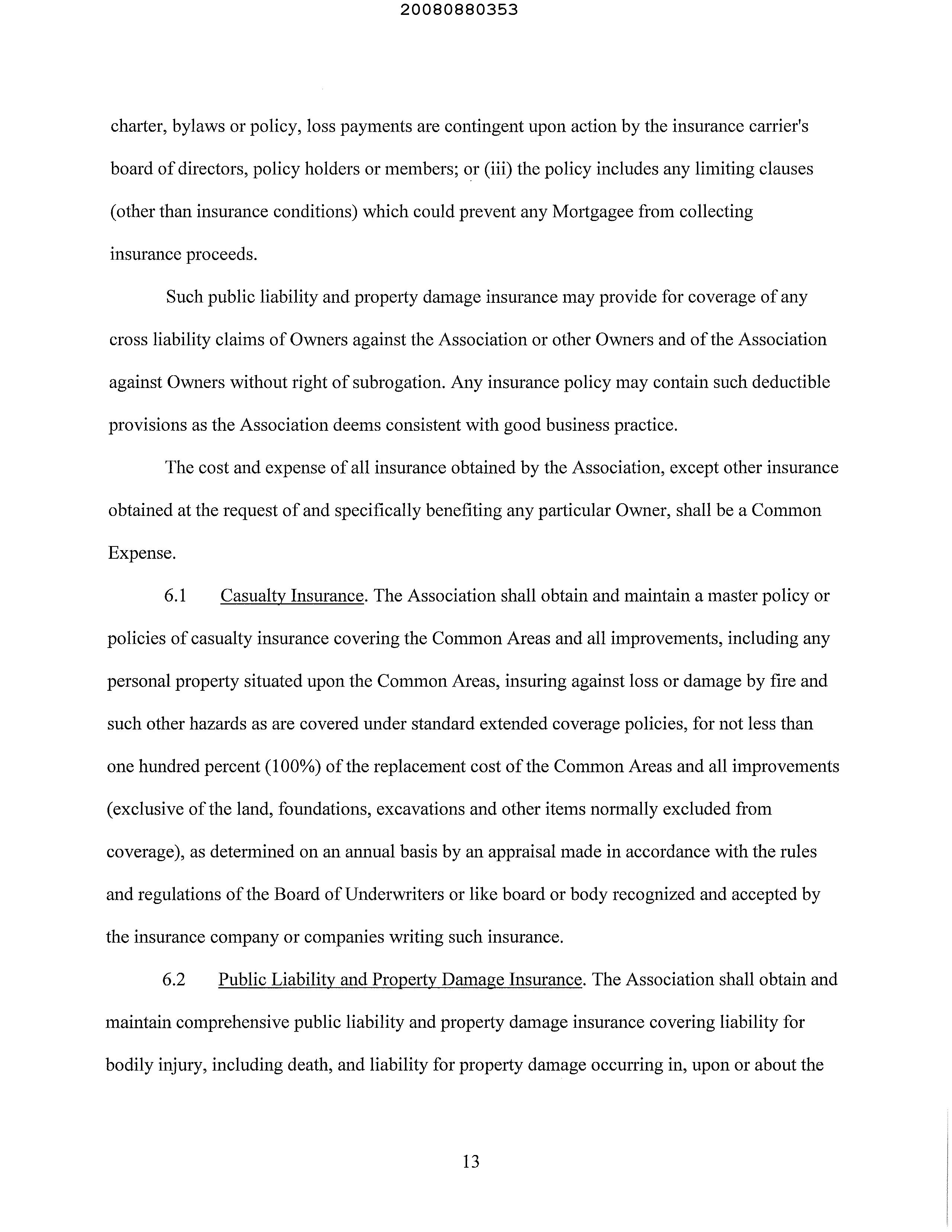 20080880353

charter, bylaws or policy, loss payments are contingent upon action by the insurance carrier's board of directors, policy holders or members; or (iii) the policy includes any limiting clauses (other than insurance conditions) which could prevent any Mortgagee from collecting insurance proceeds.

Such public liability and property damage insurance may provide for coverage of any cross liability claims of Owners against the Association or other Owners and of the Association against Owners without right of subrogation. Any insurance policy may contain such deductible provisions as the Association deems consistent with good business practice.

The cost and expense of all insurance obtained by the Association, except other insurance obtained at the request of and specifically benefiting any particular Owner, shall be a Common Expense.

6.1 Casualty Insurance. The Association shall obtain and maintain a master policy or policies of casualty insurance covering the Common Areas and all improvements, including any personal property situated upon the Common Areas, insuring against loss or damage by fire and such other hazards as are covered under standard extended coverage policies, for not less than one hundred percent (100%) of the replacement cost of the Common Areas and all improvements (exclusive of the land, foundations, excavations and other items normally excluded from coverage), as determined on an annual basis by an appraisal made in accordance with the rules and regulations of the Board of Underwriters or like board or body recognized and accepted by the insurance company or companies writing such insurance.

6.2 Public Liability and Property Damage Insurance. The Association shall obtain and maintain comprehensive public liability and property damage insurance covering liability for bodily injury, including death, and liability for property damage occurring in, upon or about the

13